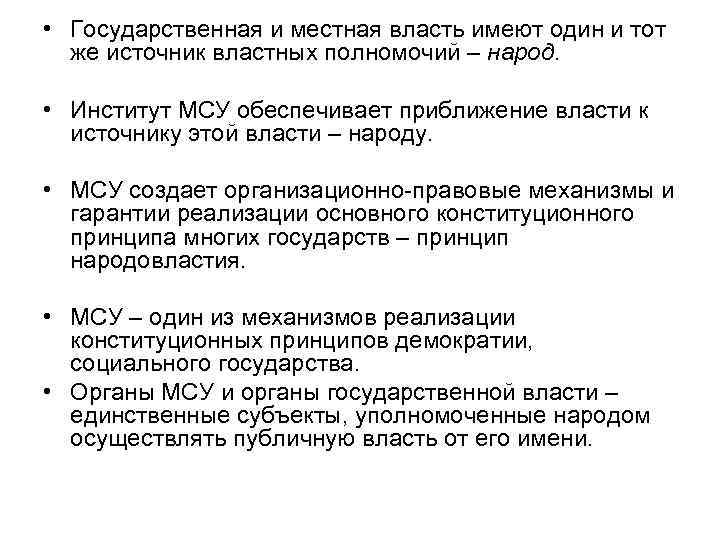 • Государственная и местная власть имеют один и тот же источник властных полномочий – народ.

• Институт МСУ обеспечивает приближение власти к источнику этой власти – народу.

• МСУ создает организационно-правовые механизмы и гарантии реализации основного конституционного принципа многих государств – принцип народовластия.

• МСУ – один из механизмов реализации конституционных принципов демократии, социального государства.
• Органы МСУ и органы государственной власти – единственные субъекты, уполномоченные народом осуществлять публичную власть от его имени.